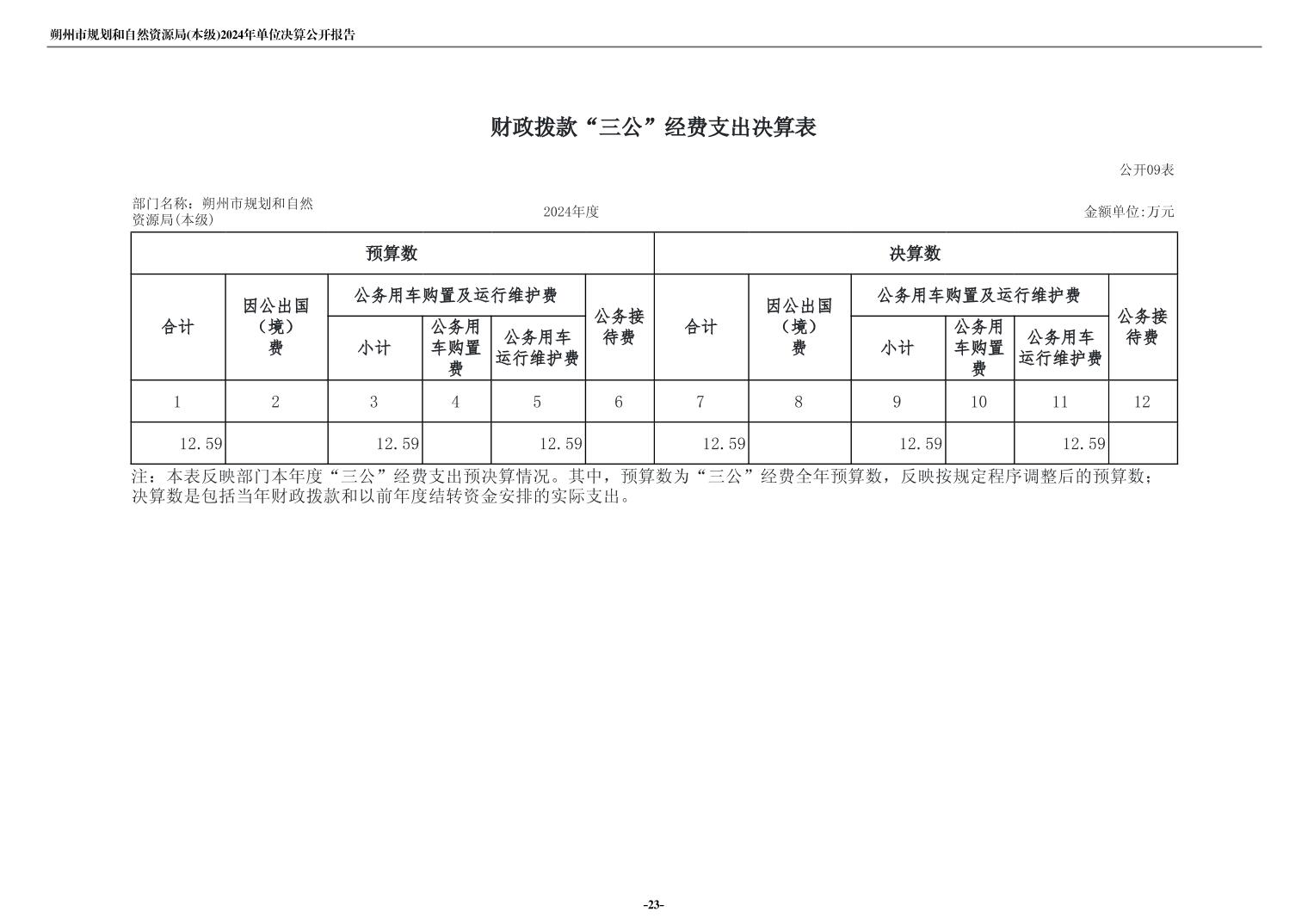 朔州市规划和自然资源局(本级)2024年单位决算公开报告

财政拨款“三公”经费支出决算表

公开09表

部门名称：朔州市规划和自然资源局(本级)
2024年度
金额单位:万元

| 预算数 | | | | | | 决算数 | | | | | |
|---|---|---|---|---|---|---|---|---|---|---|---|
| 合计 | 因公出国（境）费 | 公务用车购置及运行维护费 | | | 公务接待费 | 合计 | 因公出国（境）费 | 公务用车购置及运行维护费 | | | 公务接待费 |
| | | 小计 | 公务用车购置费 | 公务用车运行维护费 | | | | 小计 | 公务用车购置费 | 公务用车运行维护费 | |
| 1 | 2 | 3 | 4 | 5 | 6 | 7 | 8 | 9 | 10 | 11 | 12 |
| 12.59 | | 12.59 | | 12.59 | | 12.59 | | 12.59 | | 12.59 | |

注：本表反映部门本年度“三公”经费支出预决算情况。其中，预算数为“三公”经费全年预算数，反映按规定程序调整后的预算数；决算数是包括当年财政拨款和以前年度结转资金安排的实际支出。

-23-